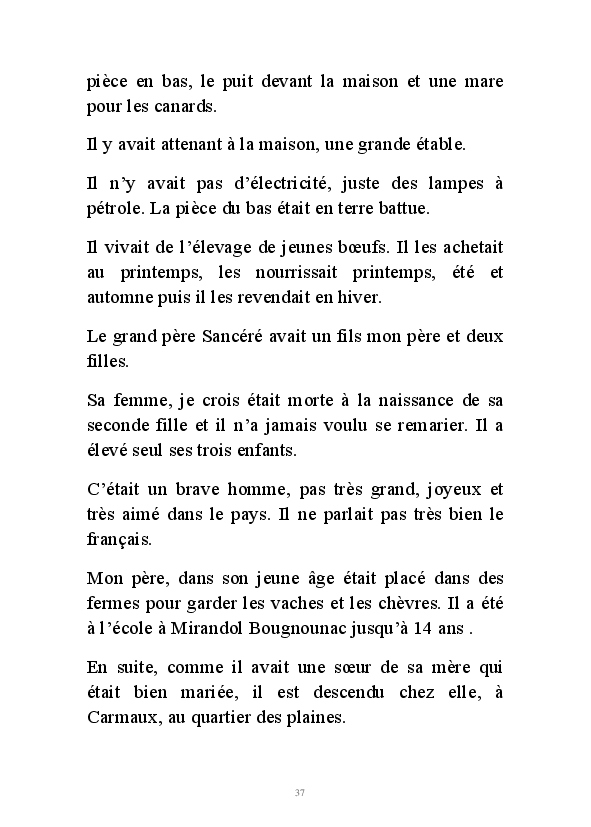 pièce en bas, le puit devant la maison et une mare pour les canards.

Il y avait attenant à la maison, une grande étable.

Il n'y avait pas d'électricité, juste des lampes à pétrole. La pièce du bas était en terre battue.

Il vivait de l'élevage de jeunes bœufs. Il les achetait au printemps, les nourrissait printemps, été et automne puis il les revendait en hiver.

Le grand père Sancéré avait un fils mon père et deux filles.

Sa femme, je crois était morte à la naissance de sa seconde fille et il n'a jamais voulu se remarier. Il a élevé seul ses trois enfants.

C'était un brave homme, pas très grand, joyeux et très aimé dans le pays. Il ne parlait pas très bien le français.

Mon père, dans son jeune âge était placé dans des fermes pour garder les vaches et les chèvres. Il a été à l'école à Mirandol Bougnounac jusqu'à 14 ans .

En suite, comme il avait une sœur de sa mère qui était bien mariée, il est descendu chez elle, à Carmaux, au quartier des plaines.

37